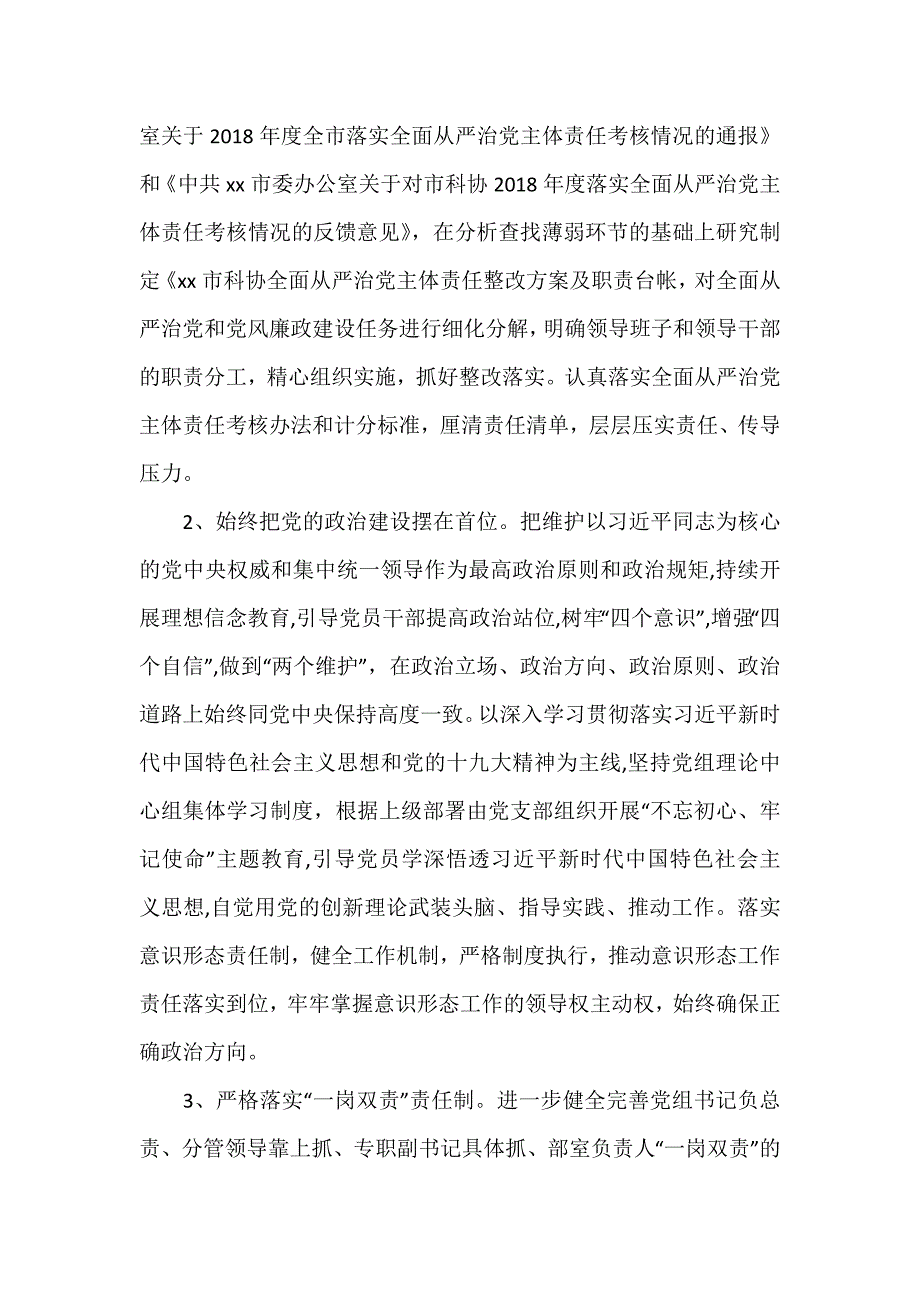 室关于 2018 年度全市落实全面从严治党主体责任考核情况的通报》和《中共 xx 市委办公室关于对市科协 2018 年度落实全面从严治党主体责任考核情况的反馈意见》，在分析查找薄弱环节的基础上研究制定《xx 市科协全面从严治党主体责任整改方案及职责台帐，对全面从严治党和党风廉政建设任务进行细化分解，明确领导班子和领导干部的职责分工，精心组织实施，抓好整改落实。认真落实全面从严治党主体责任考核办法和计分标准，厘清责任清单，层层压实责任、传导压力。

2、始终把党的政治建设摆在首位。把维护以习近平同志为核心的党中央权威和集中统一领导作为最高政治原则和政治规矩,持续开展理想信念教育,引导党员干部提高政治站位,树牢“四个意识”,增强“四个自信”,做到“两个维护”，在政治立场、政治方向、政治原则、政治道路上始终同党中央保持高度一致。以深入学习贯彻落实习近平新时代中国特色社会主义思想和党的十九大精神为主线,坚持党组理论中心组集体学习制度，根据上级部署由党支部组织开展“不忘初心、牢记使命”主题教育,引导党员学深悟透习近平新时代中国特色社会主义思想,自觉用党的创新理论武装头脑、指导实践、推动工作。落实意识形态责任制，健全工作机制，严格制度执行，推动意识形态工作责任落实到位，牢牢掌握意识形态工作的领导权主动权，始终确保正确政治方向。

3、严格落实“一岗双责”责任制。进一步健全完善党组书记负总责、分管领导靠上抓、专职副书记具体抓、部室负责人“一岗双责”的